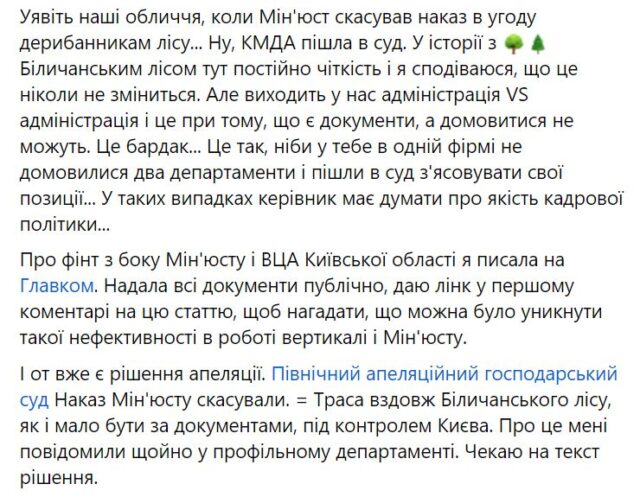 Уявіть наші обличчя, коли Мін'юст скасував наказ в угоду дерибанникам лісу... Ну, КМДА пішла в суд. У історії з 🌳🌲 Біличанським лісом тут постійно чіткість і я сподіваюся, що це ніколи не зміниться. Але виходить у нас адміністрація VS адміністрація і це при тому, що є документи, а домовитися не можуть. Це бардак... Це так, ніби у тебе в одній фірмі не домовилися два департаменти і пішли в суд з'ясовувати свої позиції... У таких випадках керівник має думати про якість кадрової політики...

Про фінт з боку Мін'юсту і ВЦА Київської області я писала на Главком. Надала всі документи публічно, даю лінк у першому коментарі на цю статтю, щоб нагадати, що можна було уникнути такої нефективності в роботі вертикалі і Мін'юсту.

І от вже є рішення апеляції. Північний апеляційний господарський суд Наказ Мін'юсту скасували. = Траса вздовж Біличанського лісу, як і мало бути за документами, під контролем Києва. Про це мені повідомили щойно у профільному департаменті. Чекаю на текст рішення.